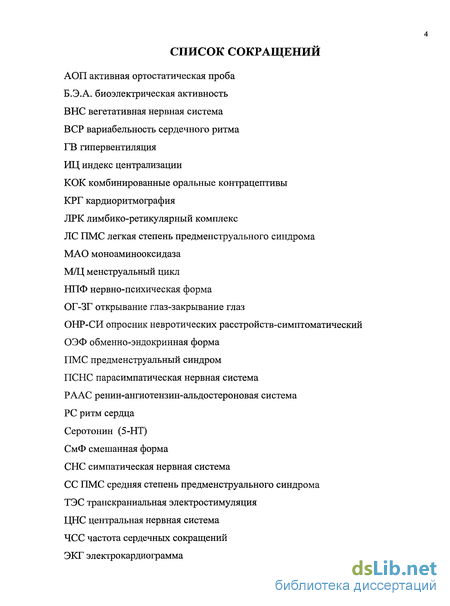 4

СПИСОК СОКРАЩЕНИЙ

АОП активная ортостатическая проба

Б.Э.А. биоэлектрическая активность

ВНС вегетативная нервная система

ВСР вариабельность сердечного ритма

ГВ гипервентиляция

ИЦ индекс централизации

КОК комбинированные оральные контрацептивы

КРГ кардиоритмография

ЛРК лимбико-ретикулярный комплекс

ЛС ПМС легкая степень предменструального синдрома

МАО моноаминооксидаза

М/Ц менструальный цикл

НПФ нервно-психическая форма

ОГ-ЗГ открывание глаз-закрывание глаз

ОНР-СИ опросник невротических расстройств-симптоматический

ОЭФ обменно-эндокринная форма

ПМС предменструальный синдром

ПСНС парасимпатическая нервная система

РААС ренин-ангиотензин-альдостероновая система

РС ритм сердца

Серотонин (5-НТ)

СмФ смешанная форма

СНС симпатическая нервная система

СС ПМС средняя степень предменструального синдрома

ТЭС транскраниальная электростимуляция

ЦНС центральная нервная система

ЧСС частота сердечных сокращений

ЭКГ электрокардиограмма

dsLib.net
библиотека диссертаций